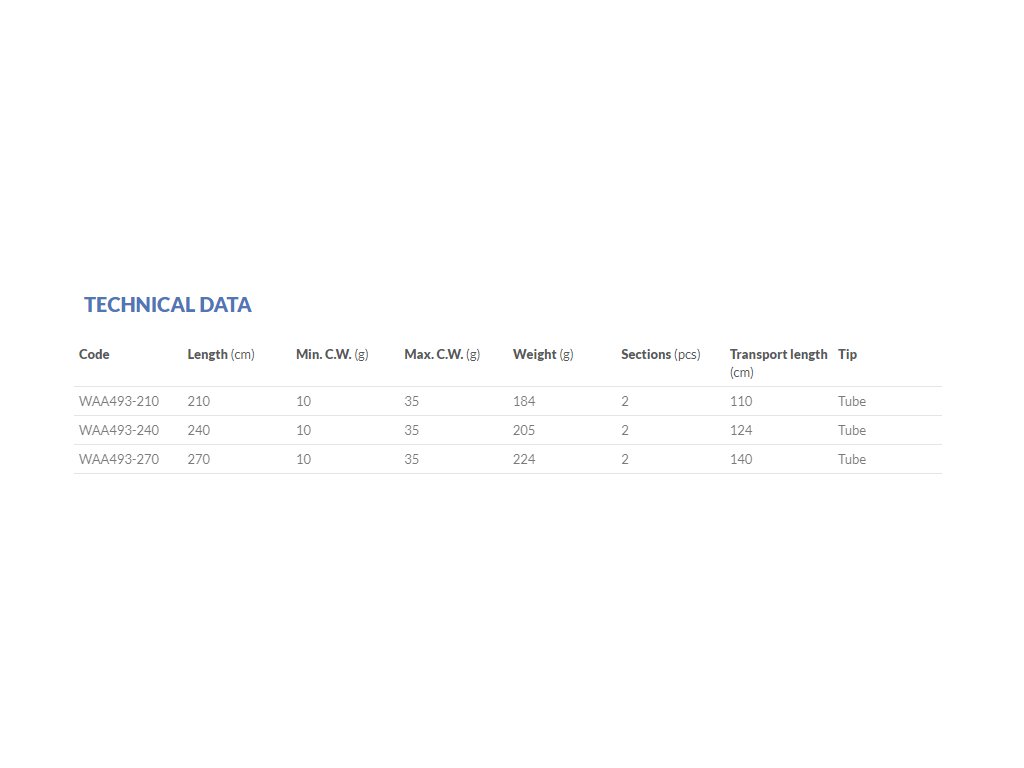 TECHNICAL DATA

| Code | Length (cm) | Min. C.W. (g) | Max. C.W. (g) | Weight (g) | Sections (pcs) | Transport length (cm) | Tip |
|---|---|---|---|---|---|---|---|
| WAA493-210 | 210 | 10 | 35 | 184 | 2 | 110 | Tube |
| WAA493-240 | 240 | 10 | 35 | 205 | 2 | 124 | Tube |
| WAA493-270 | 270 | 10 | 35 | 224 | 2 | 140 | Tube |